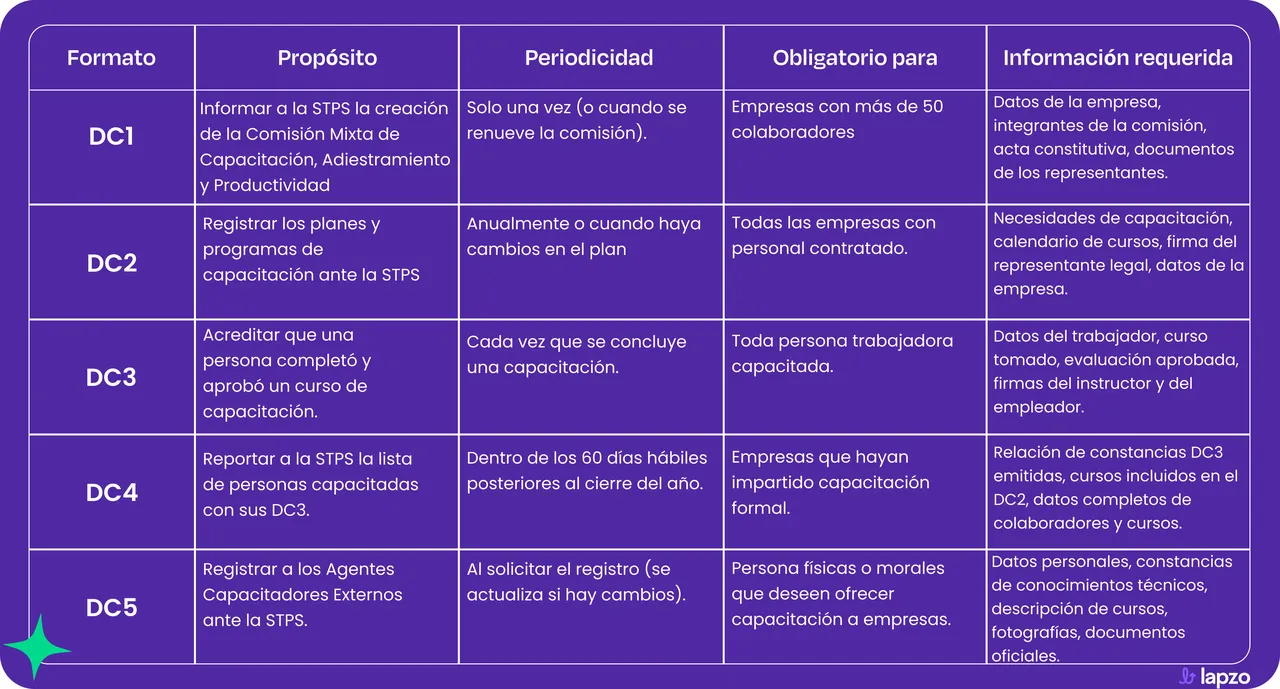 | Formato | Propósito | Periodicidad | Obligatorio para | Información requerida |
|---|---|---|---|---|
| DC1 | Informar a la STPS la creación de la Comisión Mixta de Capacitación, Adiestramiento y Productividad | Solo una vez (o cuando se renueve la comisión). | Empresas con más de 50 colaboradores | Datos de la empresa, integrantes de la comisión, acta constitutiva, documentos de los representantes. |
| DC2 | Registrar los planes y programas de capacitación ante la STPS | Anualmente o cuando haya cambios en el plan | Todas las empresas con personal contratado. | Necesidades de capacitación, calendario de cursos, firma del representante legal, datos de la empresa. |
| DC3 | Acreditar que una persona completó y aprobó un curso de capacitación. | Cada vez que se concluye una capacitación. | Toda persona trabajadora capacitada. | Datos del trabajador, curso tomado, evaluación aprobada, firmas del instructor y del empleador. |
| DC4 | Reportar a la STPS la lista de personas capacitadas con sus DC3. | Dentro de los 60 días hábiles posteriores al cierre del año. | Empresas que hayan impartido capacitación formal. | Relación de constancias DC3 emitidas, cursos incluidos en el DC2, datos completos de colaboradores y cursos. |
| DC5 | Registrar a los Agentes Capacitadores Externos ante la STPS. | Al solicitar el registro (se actualiza si hay cambios). | Persona físicas o morales que deseen ofrecer capacitación a empresas. | Datos personales, constancias de conocimientos técnicos, descripción de cursos, fotografías, documentos oficiales. |

lapzo